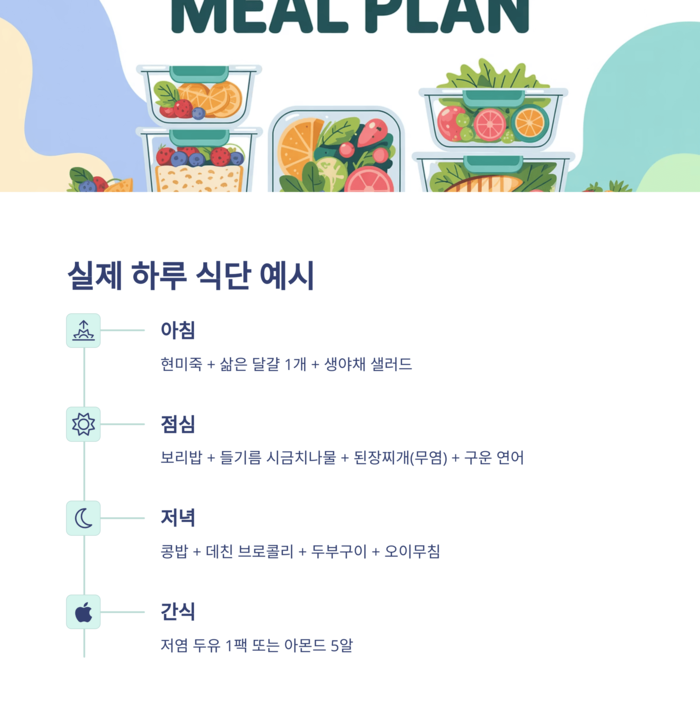 MEAL PLAN

실제 하루 식단 예시

아침

현미죽 + 삶은 달걀 1개 + 생야채 샐러드

점심

보리밥 + 들기름 시금치나물 + 된장찌개(무염) + 구운 연어

저녁

콩밥 + 데친 브로콜리 + 두부구이 + 오이무침

간식

저염 두유 1팩 또는 아몬드 5알